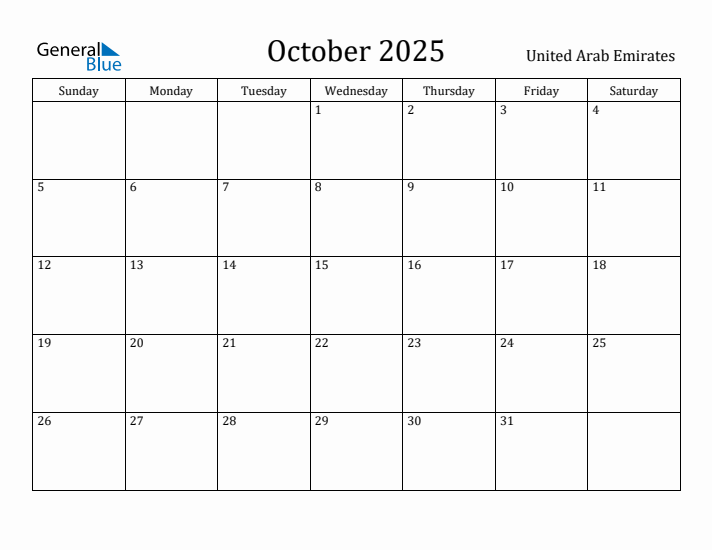 General Blue

October 2025

United Arab Emirates

| Sunday | Monday | Tuesday | Wednesday | Thursday | Friday | Saturday |
|---|---|---|---|---|---|---|
| | | | 1 | 2 | 3 | 4 |
| 5 | 6 | 7 | 8 | 9 | 10 | 11 |
| 12 | 13 | 14 | 15 | 16 | 17 | 18 |
| 19 | 20 | 21 | 22 | 23 | 24 | 25 |
| 26 | 27 | 28 | 29 | 30 | 31 | |